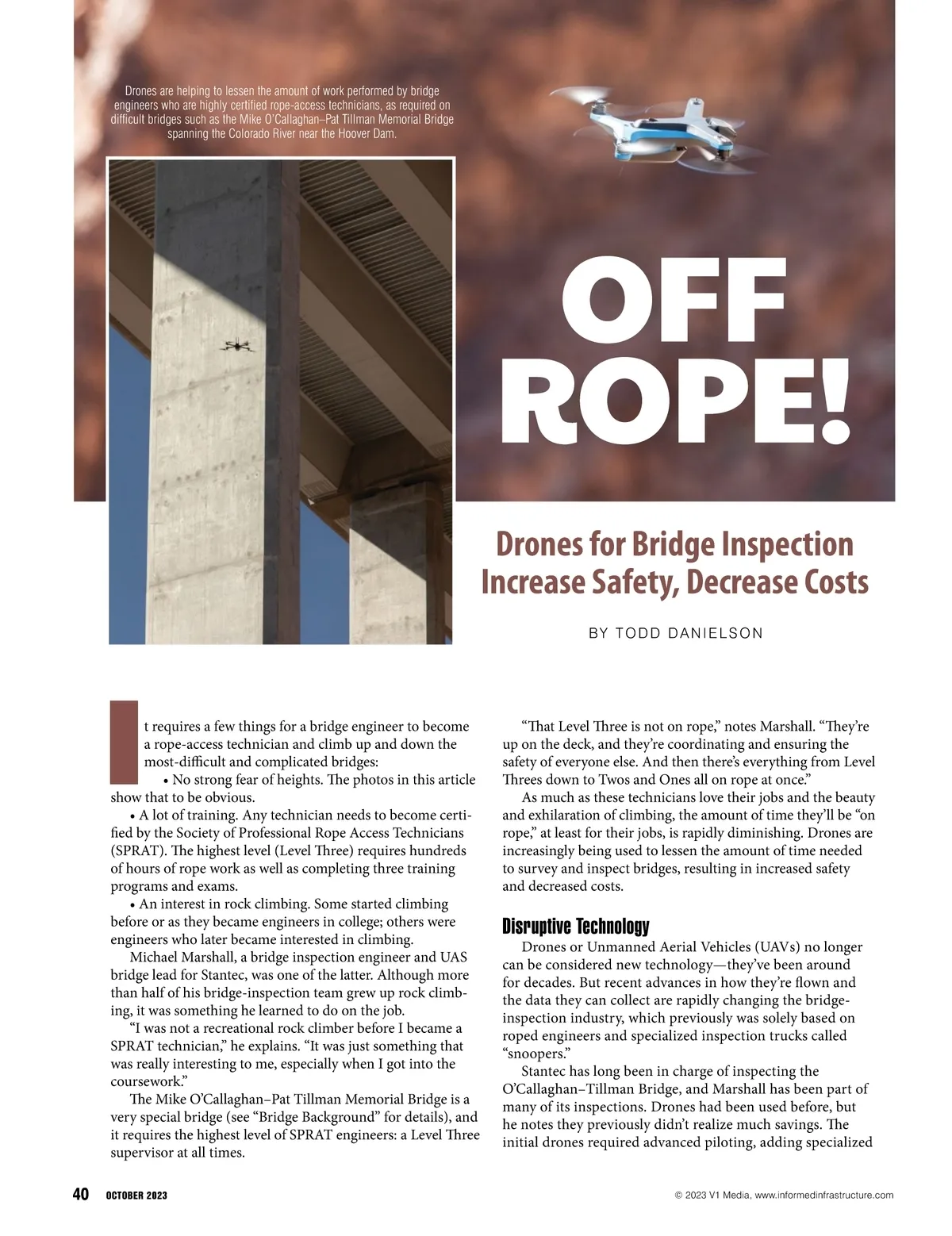 Drones are helping to lessen the amount of work performed by bridge engineers who are highly certified rope-access technicians, as required on difficult bridges such as the Mike O'Callaghan–Pat Tillman Memorial Bridge spanning the Colorado River near the Hoover Dam.

OFF ROPE!

Drones for Bridge Inspection Increase Safety, Decrease Costs

BY TODD DANIELSON

It requires a few things for a bridge engineer to become a rope-access technician and climb up and down the most-difficult and complicated bridges:

• No strong fear of heights. The photos in this article show that to be obvious.

• A lot of training. Any technician needs to become certified by the Society of Professional Rope Access Technicians (SPRAT). The highest level (Level Three) requires hundreds of hours of rope work as well as completing three training programs and exams.

• An interest in rock climbing. Some started climbing before or as they became engineers in college; others were engineers who later became interested in climbing.

Michael Marshall, a bridge inspection engineer and UAS bridge lead for Stantec, was one of the latter. Although more than half of his bridge-inspection team grew up rock climbing, it was something he learned to do on the job.

"I was not a recreational rock climber before I became a SPRAT technician," he explains. "It was just something that was really interesting to me, especially when I got into the coursework."

The Mike O'Callaghan–Pat Tillman Memorial Bridge is a very special bridge (see "Bridge Background" for details), and it requires the highest level of SPRAT engineers: a Level Three supervisor at all times.

"That Level Three is not on rope," notes Marshall. "They're up on the deck, and they're coordinating and ensuring the safety of everyone else. And then there's everything from Level Threes down to Twos and Ones all on rope at once."

As much as these technicians love their jobs and the beauty and exhilaration of climbing, the amount of time they'll be "on rope," at least for their jobs, is rapidly diminishing. Drones are increasingly being used to lessen the amount of time needed to survey and inspect bridges, resulting in increased safety and decreased costs.

Disruptive Technology

Drones or Unmanned Aerial Vehicles (UAVs) no longer can be considered new technology—they've been around for decades. But recent advances in how they're flown and the data they can collect are rapidly changing the bridge-inspection industry, which previously was solely based on roped engineers and specialized inspection trucks called "snoopers."

Stantec has long been in charge of inspecting the O'Callaghan–Tillman Bridge, and Marshall has been part of many of its inspections. Drones had been used before, but he notes they previously didn't realize much savings. The initial drones required advanced piloting, adding specialized

40 OCTOBER 2023

© 2023 V1 Media, www.informedinfrastructure.com